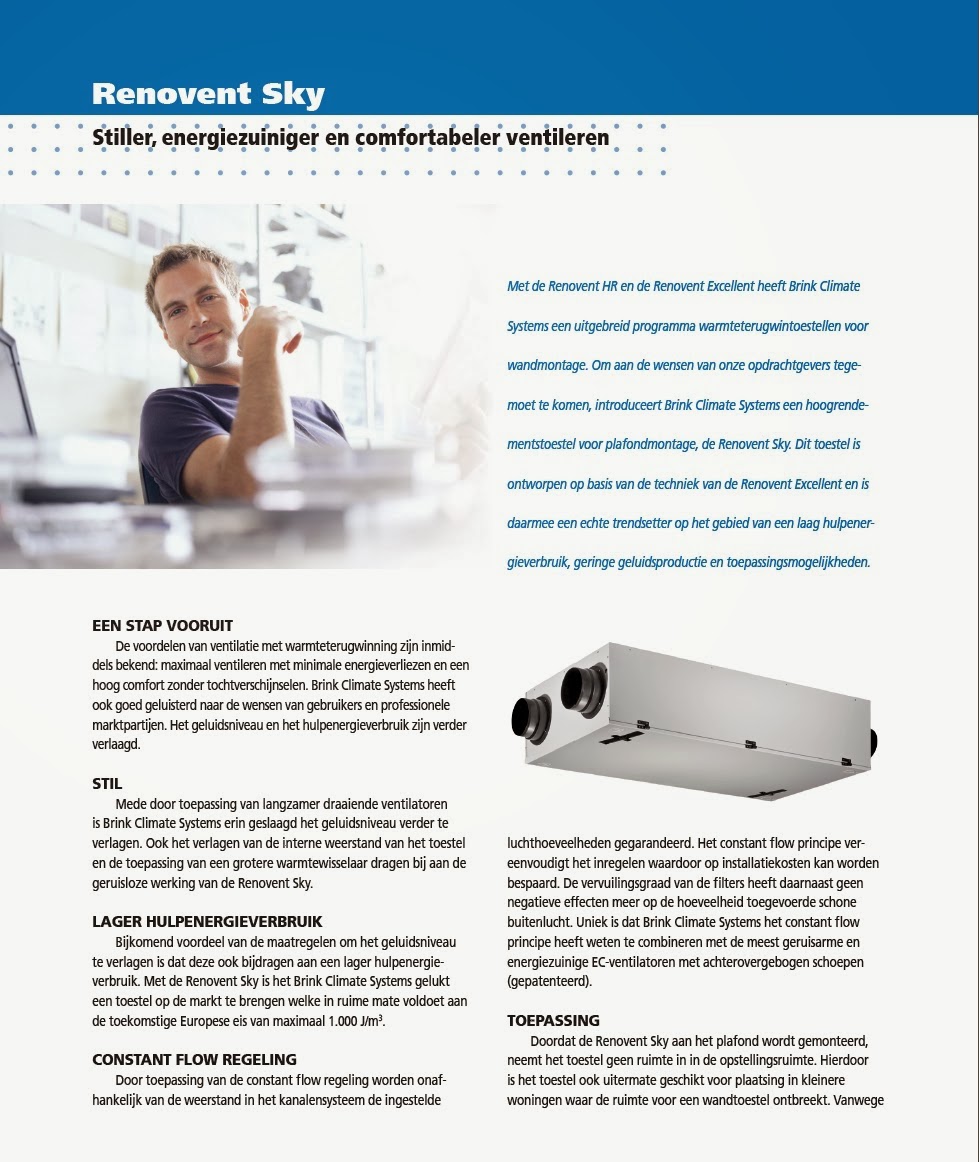 Renovent Sky

Stiller, energiezuiniger en comfortabeler ventileren

Met de Renovent HR en de Renovent Excellent heeft Brink Climate Systems een uitgebreid programma warmteterugwintoestellen voor wandmontage. Om aan de wensen van onze opdrachtgevers tegemoet te komen, introduceert Brink Climate Systems een hoogrendementstoestel voor plafondmontage, de Renovent Sky. Dit toestel is ontworpen op basis van de techniek van de Renovent Excellent en is daarmee een echte trendsetter op het gebied van een laag hulpenergieverbruik, geringe geluidsproductie en toepassingsmogelijkheden.

EEN STAP VOORUIT
De voordelen van ventilatie met warmteterugwinning zijn inmiddels bekend: maximaal ventileren met minimale energieverliezen en een hoog comfort zonder tochtverschijnselen. Brink Climate Systems heeft ook goed geluisterd naar de wensen van gebruikers en professionele marktpartijen. Het geluidsniveau en het hulpenergieverbruik zijn verder verlaagd.

STIL
Mede door toepassing van langzamer draaiende ventilatoren is Brink Climate Systems erin geslaagd het geluidsniveau verder te verlagen. Ook het verlagen van de interne weerstand van het toestel en de toepassing van een grotere warmtewisselaar dragen bij aan de geruisloze werking van de Renovent Sky.

LAGER HULPENERGIEVERBRUIK
Bijkomend voordeel van de maatregelen om het geluidsniveau te verlagen is dat deze ook bijdragen aan een lager hulpenergieverbruik. Met de Renovent Sky is het Brink Climate Systems gelukt een toestel op de markt te brengen welke in ruime mate voldoet aan de toekomstige Europese eis van maximaal 1.000 J/m$^3$.

CONSTANT FLOW REGELING
Door toepassing van de constant flow regeling worden onafhankelijk van de weerstand in het kanalensysteem de ingestelde luchthoeveelheden gegarandeerd. Het constant flow principe vereenvoudigt het inregelen waardoor op installatiekosten kan worden bespaard. De vervuilingsgraad van de filters heeft daarnaast geen negatieve effecten meer op de hoeveelheid toegevoerde schone buitenlucht. Uniek is dat Brink Climate Systems het constant flow principe heeft weten te combineren met de meest geruisarme en energiezuinige EC-ventilatoren met achterovergebogen schoepen (gepatenteerd).

TOEPASSING
Doordat de Renovent Sky aan het plafond wordt gemonteerd, neemt het toestel geen ruimte in in de opstellingsruimte. Hierdoor is het toestel ook uitermate geschikt voor plaatsing in kleinere woningen waar de ruimte voor een wandtoestel ontbreekt. Vanwege